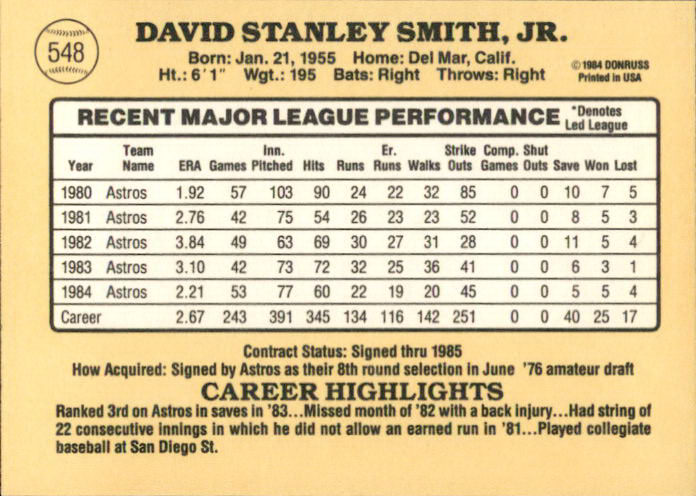 548

DAVID STANLEY SMITH, JR.

Born: Jan. 21, 1955 Home: Del Mar, Calif.
Ht.: 6'1" Wgt.: 195 Bats: Right Throws: Right

© 1984 DONRUSS
Printed in USA

RECENT MAJOR LEAGUE PERFORMANCE

*Denotes Led League

| Year | Team Name | ERA | Games | Inn. Pitched | Hits | Runs | Er. Runs | Walks | Strike Outs | Comp. Games | Shut Outs | Save | Won | Lost |
|---|---|---|---|---|---|---|---|---|---|---|---|---|---|---|
| 1980 | Astros | 1.92 | 57 | 103 | 90 | 24 | 22 | 32 | 85 | 0 | 0 | 10 | 7 | 5 |
| 1981 | Astros | 2.76 | 42 | 75 | 54 | 26 | 23 | 23 | 52 | 0 | 0 | 8 | 5 | 3 |
| 1982 | Astros | 3.84 | 49 | 63 | 69 | 30 | 27 | 31 | 28 | 0 | 0 | 11 | 5 | 4 |
| 1983 | Astros | 3.10 | 42 | 73 | 72 | 32 | 25 | 36 | 41 | 0 | 0 | 6 | 3 | 1 |
| 1984 | Astros | 2.21 | 53 | 77 | 60 | 22 | 19 | 20 | 45 | 0 | 0 | 5 | 5 | 4 |
| Career | | 2.67 | 243 | 391 | 345 | 134 | 116 | 142 | 251 | 0 | 0 | 40 | 25 | 17 |

Contract Status: Signed thru 1985
How Acquired: Signed by Astros as their 8th round selection in June '76 amateur draft

CAREER HIGHLIGHTS

Ranked 3rd on Astros in saves in '83...Missed month of '82 with a back injury...Had string of 22 consecutive innings in which he did not allow an earned run in '81...Played collegiate baseball at San Diego St.